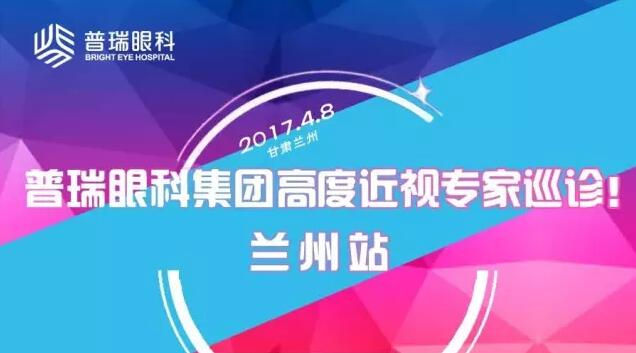 普瑞眼科
BRIGHT EYE HOSPITAL

2017.4.8
甘肃兰州

普瑞眼科集团高度近视专家巡诊!
兰州站